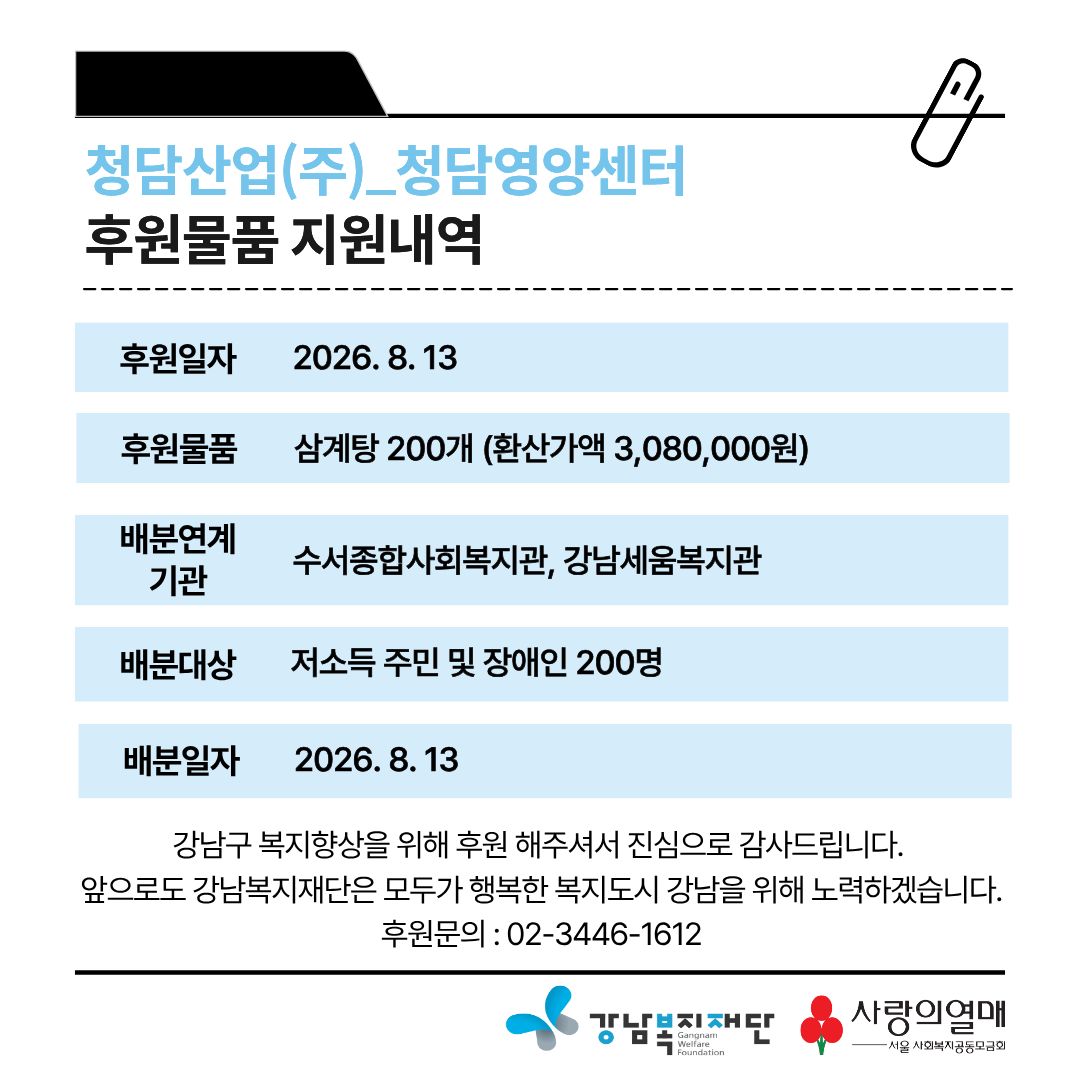 청담산업(주)_청담영양센터
후원물품 지원내역

| 후원일자 | 2026. 8. 13 |
|---|---|
| 후원물품 | 삼계탕 200개 (환산가액 3,080,000원) |
| 배분연계 기관 | 수서종합사회복지관, 강남세움복지관 |
| 배분대상 | 저소득 주민 및 장애인 200명 |
| 배분일자 | 2026. 8. 13 |

강남구 복지향상을 위해 후원 해주셔서 진심으로 감사드립니다.
앞으로도 강남복지재단은 모두가 행복한 복지도시 강남을 위해 노력하겠습니다.
후원문의 : 02-3446-1612

강남복지재단 Gangnam Welfare Foundation
사랑의열매 서울 사회복지공동모금회